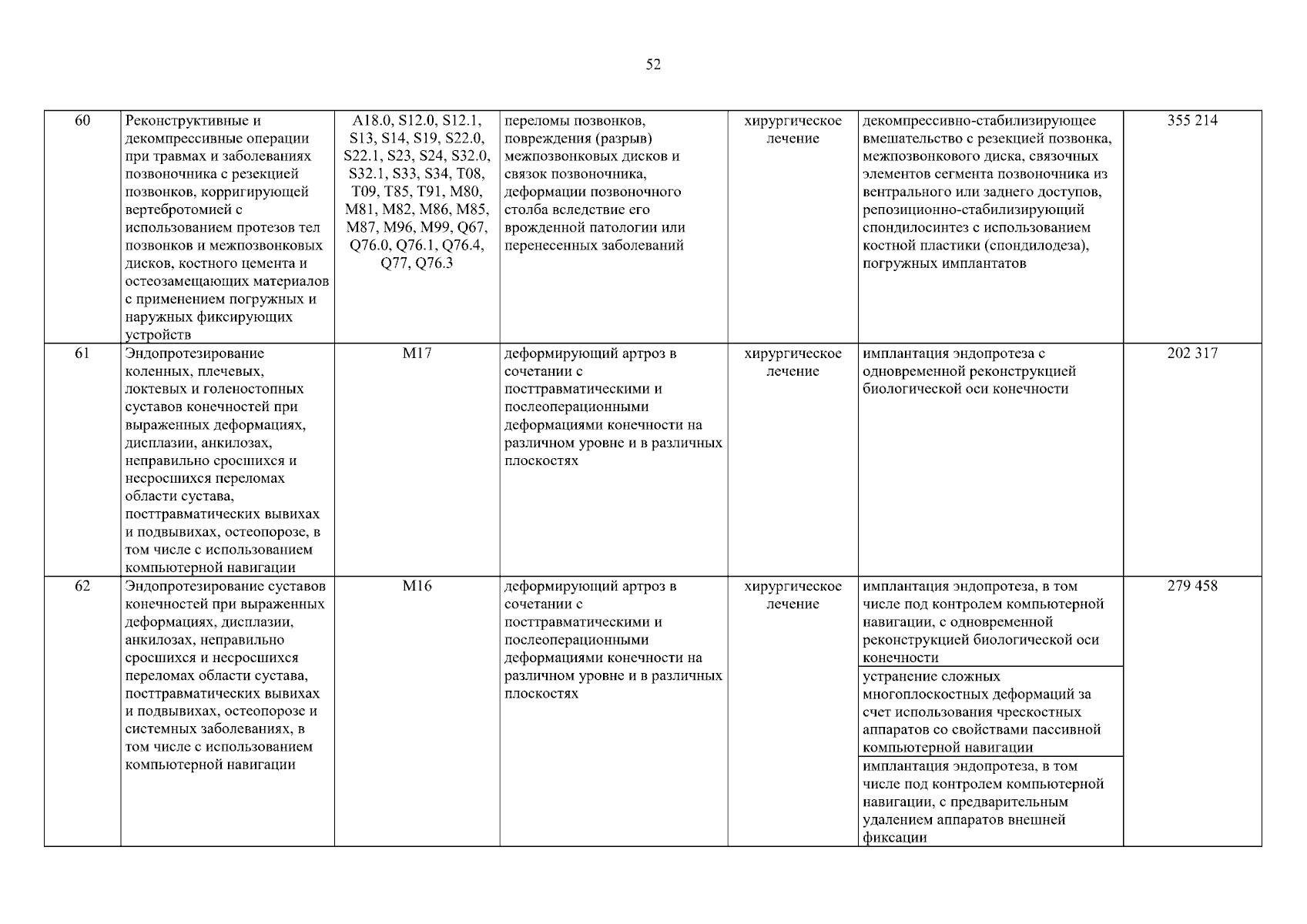 52

| 60 | Реконструктивные и декомпрессивные операции при травмах и заболеваниях позвоночника с резекцией позвонков, корригирующей вертебротомией с использованием протезов тел позвонков и межпозвонковых дисков, костного цемента и остеозамещающих материалов с применением погружных и наружных фиксирующих устройств | A18.0, S12.0, S12.1, S13, S14, S19, S22.0, S22.1, S23, S24, S32.0, S32.1, S33, S34, T08, T09, T85, T91, M80, M81, M82, M86, M85, M87, M96, M99, Q67, Q76.0, Q76.1, Q76.4, Q77, Q76.3 | переломы позвонков, повреждения (разрыв) межпозвонковых дисков и связок позвоночника, деформации позвоночного столба вследствие его врожденной патологии или перенесенных заболеваний | хирургическое лечение | декомпрессивно-стабилизирующее вмешательство с резекцией позвонка, межпозвонкового диска, связочных элементов сегмента позвоночника из вентрального или заднего доступов, репозиционно-стабилизирующий спондилосинтез с использованием костной пластики (спондилодеза), погружных имплантатов | 355 214 |
|---|---|---|---|---|---|---|
| 61 | Эндопротезирование коленных, плечевых, локтевых и голеностопных суставов конечностей при выраженных деформациях, дисплазии, анкилозах, неправильно сросшихся и несросшихся переломах области сустава, посттравматических вывихах и подвывихах, остеопорозе, в том числе с использованием компьютерной навигации | M17 | деформирующий артроз в сочетании с посттравматическими и послеоперационными деформациями конечности на различном уровне и в различных плоскостях | хирургическое лечение | имплантация эндопротеза с одновременной реконструкцией биологической оси конечности | 202 317 |
| 62 | Эндопротезирование суставов конечностей при выраженных деформациях, дисплазии, анкилозах, неправильно сросшихся и несросшихся переломах области сустава, посттравматических вывихах и подвывихах, остеопорозе и системных заболеваниях, в том числе с использованием компьютерной навигации | M16 | деформирующий артроз в сочетании с посттравматическими и послеоперационными деформациями конечности на различном уровне и в различных плоскостях | хирургическое лечение | имплантация эндопротеза, в том числе под контролем компьютерной навигации, с одновременной реконструкцией биологической оси конечности | 279 458 |
| | | | | | устранение сложных многоплоскостных деформаций за счет использования чрескостных аппаратов со свойствами пассивной компьютерной навигации | |
| | | | | | имплантация эндопротеза, в том числе под контролем компьютерной навигации, с предварительным удалением аппаратов внешней фиксации | |